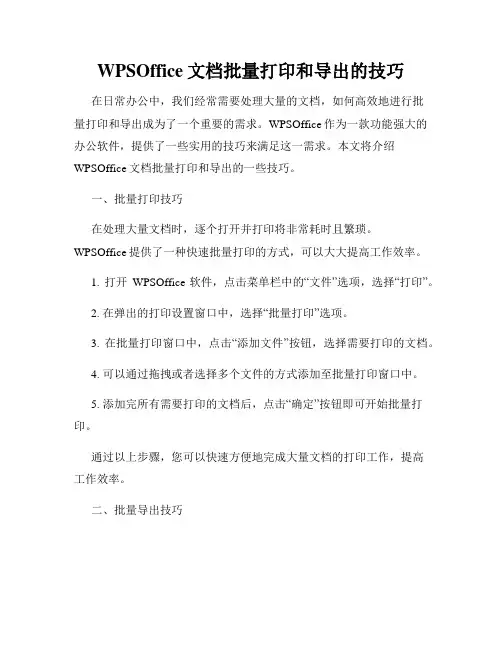 WPSOffice 文档批量打印和导出的技巧

在日常办公中，我们经常需要处理大量的文档，如何高效地进行批量打印和导出成为了一个重要的需求。WPSOffice 作为一款功能强大的办公软件，提供了一些实用的技巧来满足这一需求。本文将介绍 WPSOffice 文档批量打印和导出的一些技巧。

一、批量打印技巧

在处理大量文档时，逐个打开并打印将非常耗时且繁琐。WPSOffice 提供了一种快速批量打印的方式，可以大大提高工作效率。

1. 打开 WPSOffice 软件，点击菜单栏中的“文件”选项，选择“打印”。

2. 在弹出的打印设置窗口中，选择“批量打印”选项。

3. 在批量打印窗口中，点击“添加文件”按钮，选择需要打印的文档。

4. 可以通过拖拽或者选择多个文件的方式添加至批量打印窗口中。

5. 添加完所有需要打印的文档后，点击“确定”按钮即可开始批量打印。

通过以上步骤，您可以快速方便地完成大量文档的打印工作，提高工作效率。

二、批量导出技巧